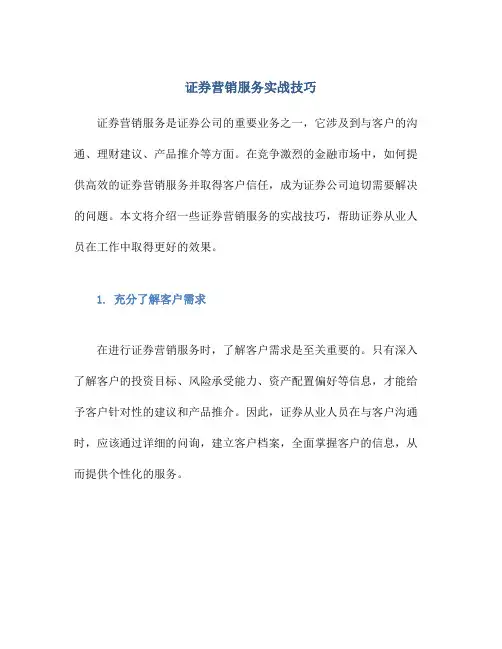 证券营销服务实战技巧

证券营销服务是证券公司的重要业务之一，它涉及到与客户的沟通、理财建议、产品推介等方面。在竞争激烈的金融市场中，如何提供高效的证券营销服务并取得客户信任，成为证券公司迫切需要解决的问题。本文将介绍一些证券营销服务的实战技巧，帮助证券从业人员在工作中取得更好的效果。

1. 充分了解客户需求

在进行证券营销服务时，了解客户需求是至关重要的。只有深入了解客户的投资目标、风险承受能力、资产配置偏好等信息，才能给予客户针对性的建议和产品推介。因此，证券从业人员在与客户沟通时，应该通过详细的问询，建立客户档案，全面掌握客户的信息，从而提供个性化的服务。